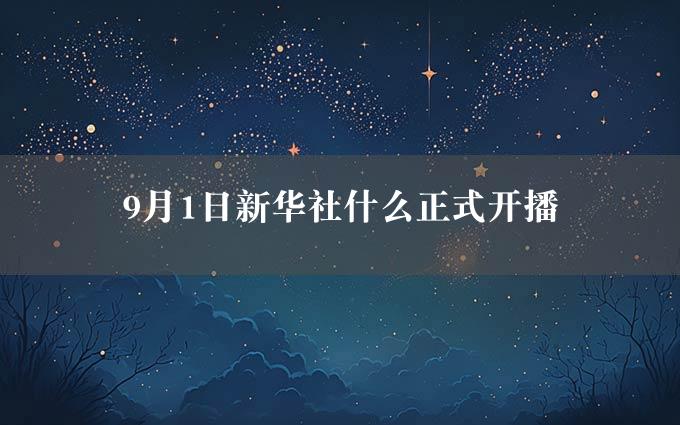 9月1日新华社什么正式开播